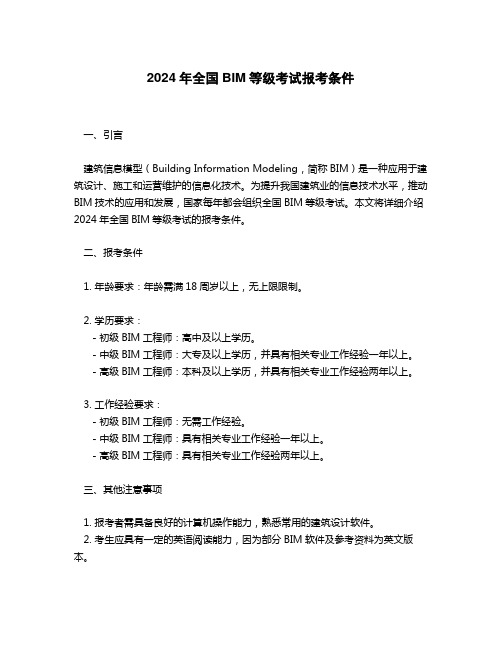 2024 年全国 BIM 等级考试报考条件

一、引言

建筑信息模型（Building Information Modeling，简称 BIM）是一种应用于建筑设计、施工和运营维护的信息化技术。为提升我国建筑业的信息技术水平，推动 BIM 技术的应用和发展，国家每年都会组织全国 BIM 等级考试。本文将详细介绍 2024 年全国 BIM 等级考试的报考条件。

二、报考条件

1. 年龄要求：年龄需满 18 周岁以上，无上限限制。

2. 学历要求：
- 初级 BIM 工程师：高中及以上学历。
- 中级 BIM 工程师：大专及以上学历，并具有相关专业工作经验一年以上。
- 高级 BIM 工程师：本科及以上学历，并具有相关专业工作经验两年以上。

3. 工作经验要求：
- 初级 BIM 工程师：无需工作经验。
- 中级 BIM 工程师：具有相关专业工作经验一年以上。
- 高级 BIM 工程师：具有相关专业工作经验两年以上。

三、其他注意事项

1. 报考者需具备良好的计算机操作能力，熟悉常用的建筑设计软件。
2. 考生应具有一定的英语阅读能力，因为部分 BIM 软件及参考资料为英文版本。